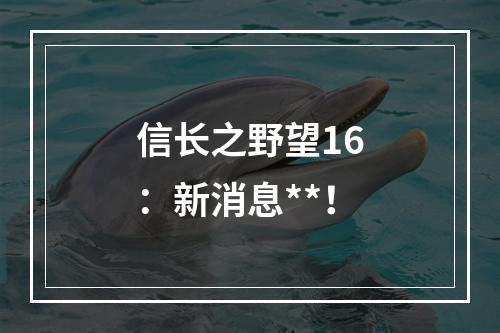 信长之野望16：新消息**！